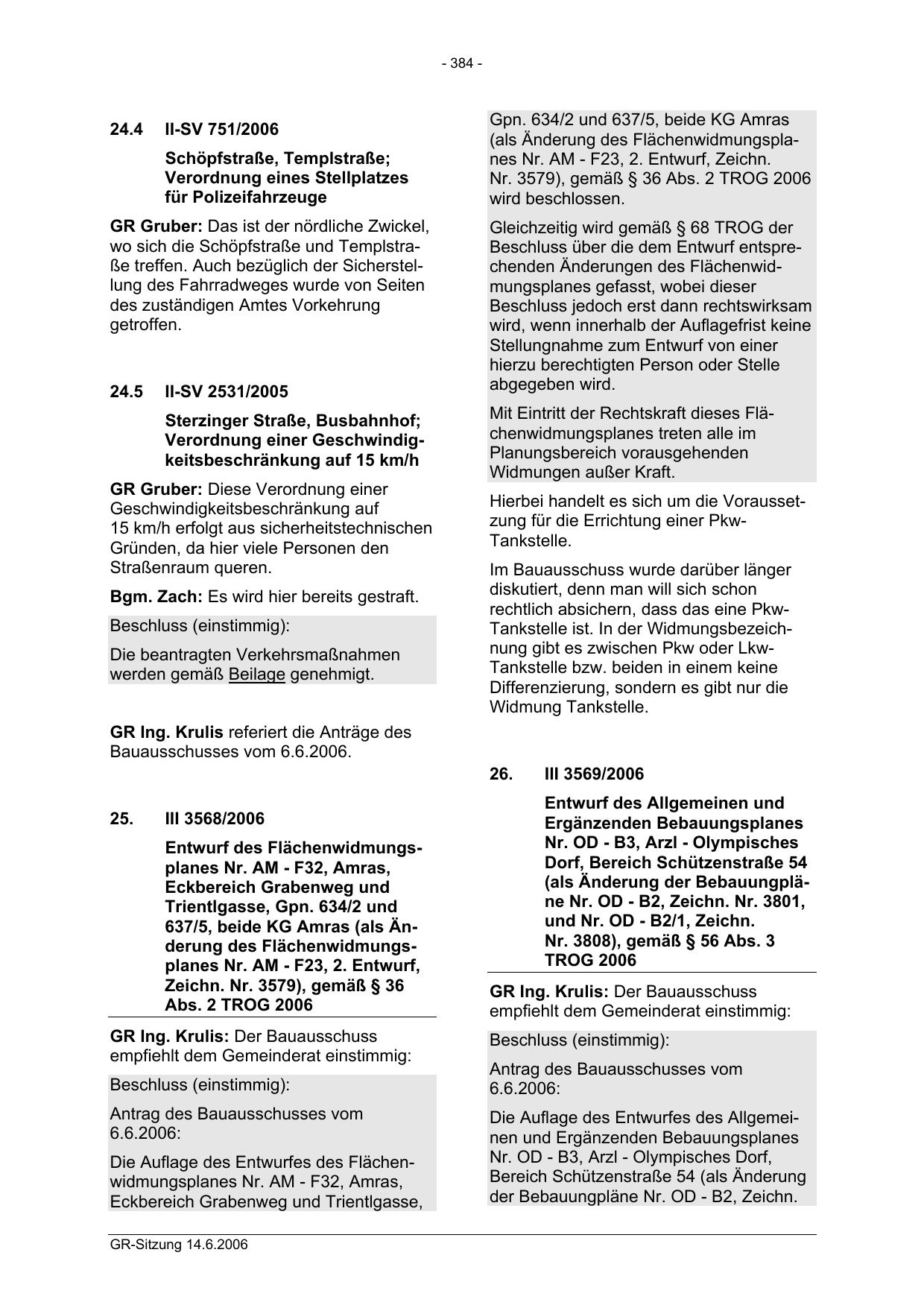 - 384 -

24.4 II-SV 751/2006

Schöpfstraße, Templstraße; Verordnung eines Stellplatzes für Polizeifahrzeuge

GR Gruber: Das ist der nördliche Zwickel, wo sich die Schöpfstraße und Templstraße treffen. Auch bezüglich der Sicherstellung des Fahrradweges wurde von Seiten des zuständigen Amtes Vorkehrung getroffen.

24.5 II-SV 2531/2005

Sterzinger Straße, Busbahnhof; Verordnung einer Geschwindigkeitsbeschränkung auf 15 km/h

GR Gruber: Diese Verordnung einer Geschwindigkeitsbeschränkung auf 15 km/h erfolgt aus sicherheitstechnischen Gründen, da hier viele Personen den Straßenraum queren.

Bgm. Zach: Es wird hier bereits gestraft.

Beschluss (einstimmig):

Die beantragten Verkehrsmaßnahmen werden gemäß Beilage genehmigt.

GR Ing. Krulis referiert die Anträge des Bauausschusses vom 6.6.2006.

25. III 3568/2006

Entwurf des Flächenwidmungsplanes Nr. AM - F32, Amras, Eckbereich Grabenweg und Trientlgasse, Gpn. 634/2 und 637/5, beide KG Amras (als Änderung des Flächenwidmungsplanes Nr. AM - F23, 2. Entwurf, Zeichn. Nr. 3579), gemäß § 36 Abs. 2 TROG 2006

GR Ing. Krulis: Der Bauausschuss empfiehlt dem Gemeinderat einstimmig:

Beschluss (einstimmig):

Antrag des Bauausschusses vom 6.6.2006:

Die Auflage des Entwurfes des Flächenwidmungsplanes Nr. AM - F32, Amras, Eckbereich Grabenweg und Trientlgasse, Gpn. 634/2 und 637/5, beide KG Amras (als Änderung des Flächenwidmungsplanes Nr. AM - F23, 2. Entwurf, Zeichn. Nr. 3579), gemäß § 36 Abs. 2 TROG 2006 wird beschlossen.

Gleichzeitig wird gemäß § 68 TROG der Beschluss über die dem Entwurf entsprechenden Änderungen des Flächenwidmungsplanes gefasst, wobei dieser Beschluss jedoch erst dann rechtswirksam wird, wenn innerhalb der Auflagefrist keine Stellungnahme zum Entwurf von einer hierzu berechtigten Person oder Stelle abgegeben wird.

Mit Eintritt der Rechtskraft dieses Flächenwidmungsplanes treten alle im Planungsbereich vorausgehenden Widmungen außer Kraft.

Hierbei handelt es sich um die Voraussetzung für die Errichtung einer Pkw-Tankstelle.

Im Bauausschuss wurde darüber länger diskutiert, denn man will sich schon rechtlich absichern, dass das eine Pkw-Tankstelle ist. In der Widmungsbezeichnung gibt es zwischen Pkw oder Lkw-Tankstelle bzw. beiden in einem keine Differenzierung, sondern es gibt nur die Widmung Tankstelle.

26. III 3569/2006

Entwurf des Allgemeinen und Ergänzenden Bebauungsplanes Nr. OD - B3, Arzl - Olympisches Dorf, Bereich Schützenstraße 54 (als Änderung der Bebauungpläne Nr. OD - B2, Zeichn. Nr. 3801, und Nr. OD - B2/1, Zeichn. Nr. 3808), gemäß § 56 Abs. 3 TROG 2006

GR Ing. Krulis: Der Bauausschuss empfiehlt dem Gemeinderat einstimmig:

Beschluss (einstimmig):

Antrag des Bauausschusses vom 6.6.2006:

Die Auflage des Entwurfes des Allgemeinen und Ergänzenden Bebauungsplanes Nr. OD - B3, Arzl - Olympisches Dorf, Bereich Schützenstraße 54 (als Änderung der Bebauungpläne Nr. OD - B2, Zeichn.

GR-Sitzung 14.6.2006